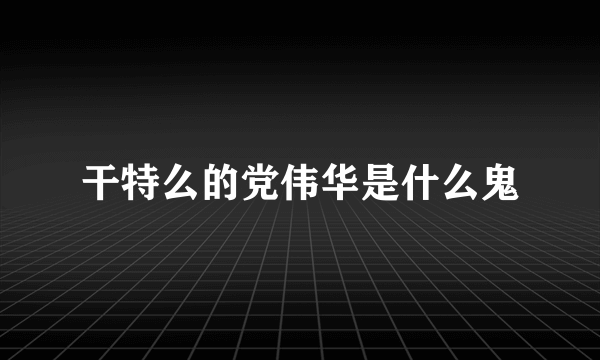 干特么的党伟华是什么鬼